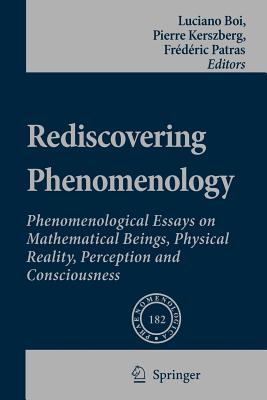 Luciano Boi,
Pierre Kerszberg,
Frédéric Patras
Editors

Rediscovering Phenomenology

Phenomenological Essays on Mathematical Beings, Physical Reality, Perception and Consciousness

PHAENOMENOLOGICA
182

Springer